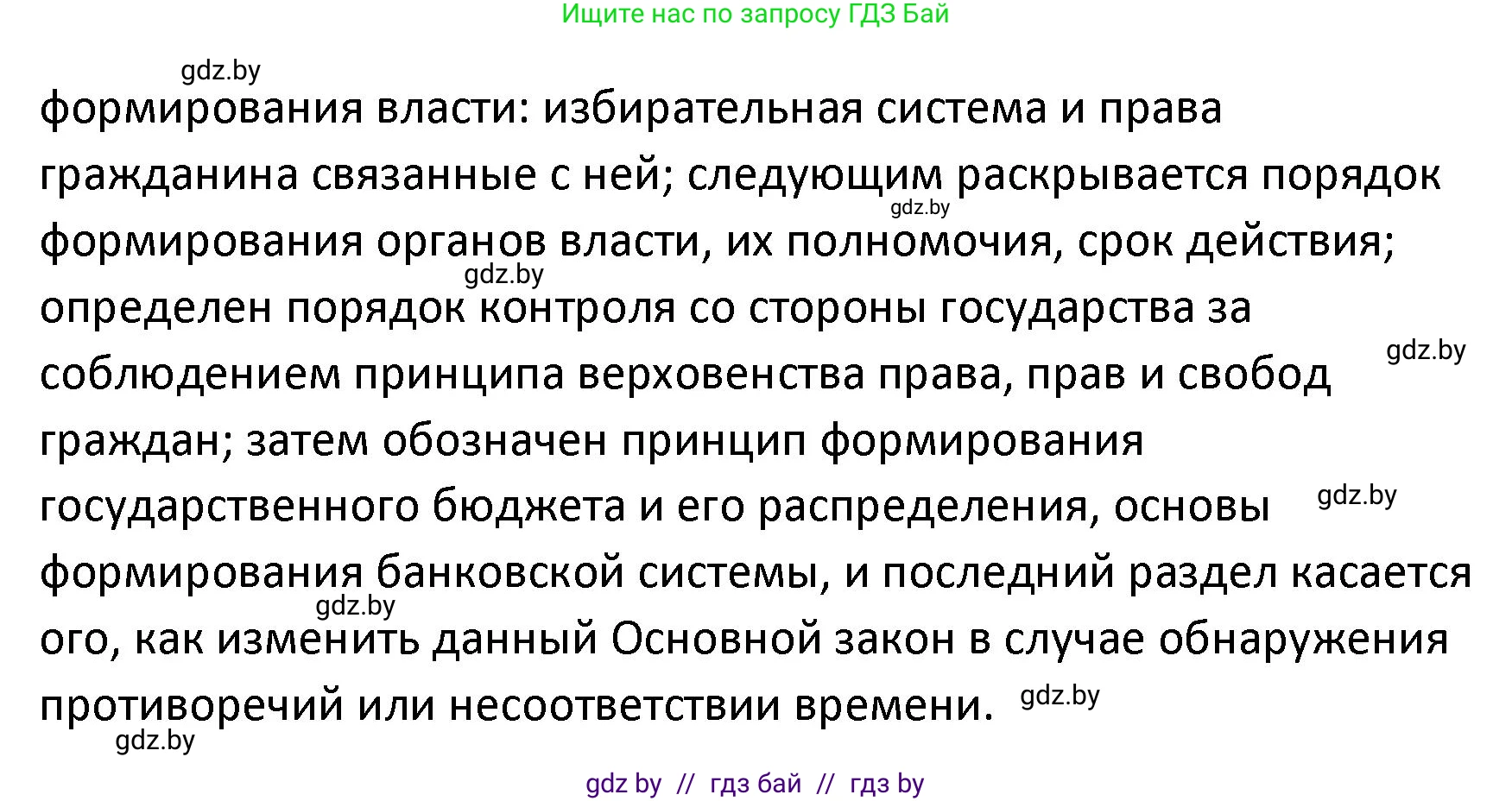 Ищите нас по запросу ГДЗ Бай

gdz.by

формирования власти: избирательная система и права гражданина связанные с ней; следующим раскрывается порядок формирования органов власти, их полномочия, срок действия; определен порядок контроля со стороны государства за соблюдением принципа верховенства права, прав и свобод граждан; затем обозначен принцип формирования государственного бюджета и его распределения, основы формирования банковской системы, и последний раздел касается ого, как изменить данный Основной закон в случае обнаружения противоречий или несоответствии времени.

gdz.by gdz.by gdz.by gdz.by gdz.by gdz.by gdz.by

gdz by // гдз бай // гдз by